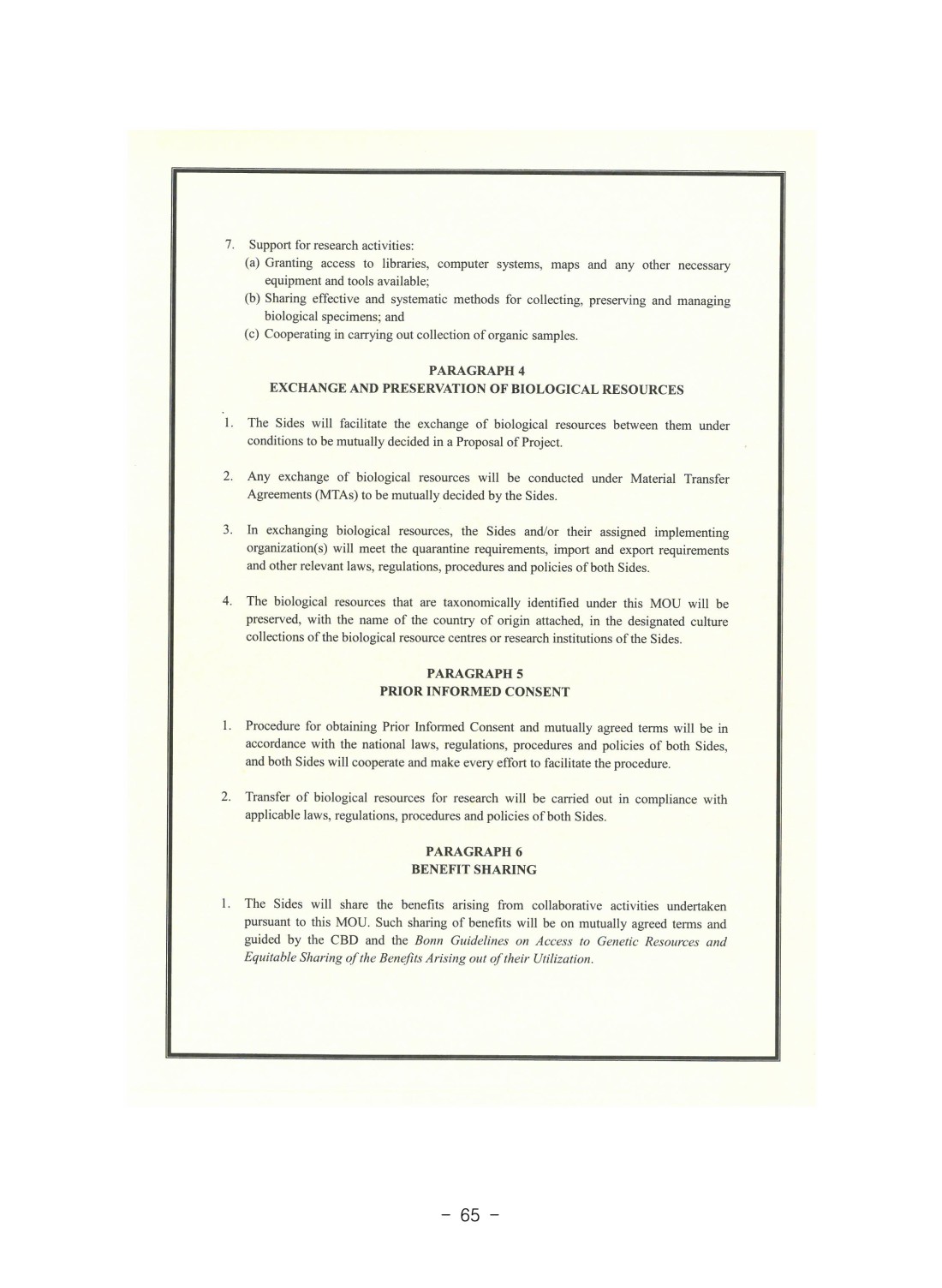 7. Support for research activities:
(a) Granting access to libraries, computer systems, maps and any other necessary equipment and tools available;
(b) Sharing effective and systematic methods for collecting, preserving and managing biological specimens; and
(c) Cooperating in carrying out collection of organic samples.

PARAGRAPH 4
EXCHANGE AND PRESERVATION OF BIOLOGICAL RESOURCES

1. The Sides will facilitate the exchange of biological resources between them under conditions to be mutually decided in a Proposal of Project.

2. Any exchange of biological resources will be conducted under Material Transfer Agreements (MTAs) to be mutually decided by the Sides.

3. In exchanging biological resources, the Sides and/or their assigned implementing organization(s) will meet the quarantine requirements, import and export requirements and other relevant laws, regulations, procedures and policies of both Sides.

4. The biological resources that are taxonomically identified under this MOU will be preserved, with the name of the country of origin attached, in the designated culture collections of the biological resource centres or research institutions of the Sides.

PARAGRAPH 5
PRIOR INFORMED CONSENT

1. Procedure for obtaining Prior Informed Consent and mutually agreed terms will be in accordance with the national laws, regulations, procedures and policies of both Sides, and both Sides will cooperate and make every effort to facilitate the procedure.

2. Transfer of biological resources for research will be carried out in compliance with applicable laws, regulations, procedures and policies of both Sides.

PARAGRAPH 6
BENEFIT SHARING

1. The Sides will share the benefits arising from collaborative activities undertaken pursuant to this MOU. Such sharing of benefits will be on mutually agreed terms and guided by the CBD and the Bonn Guidelines on Access to Genetic Resources and Equitable Sharing of the Benefits Arising out of their Utilization.

- 65 -